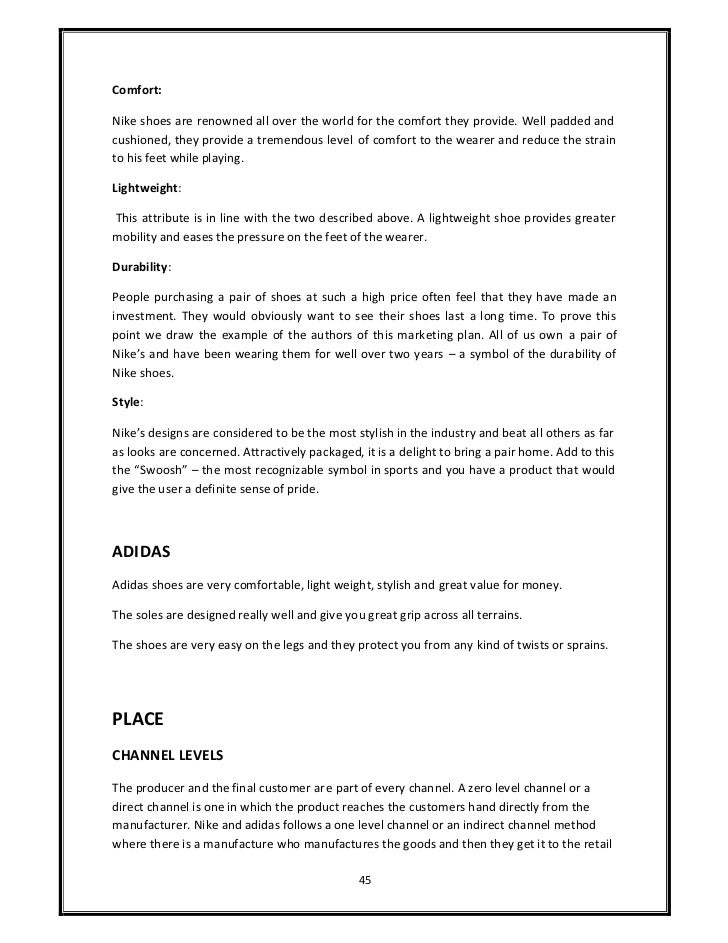 Comfort:

Nike shoes are renowned all over the world for the comfort they provide. Well padded and cushioned, they provide a tremendous level of comfort to the wearer and reduce the strain to his feet while playing.

Lightweight:

This attribute is in line with the two described above. A lightweight shoe provides greater mobility and eases the pressure on the feet of the wearer.

Durability:

People purchasing a pair of shoes at such a high price often feel that they have made an investment. They would obviously want to see their shoes last a long time. To prove this point we draw the example of the authors of this marketing plan. All of us own a pair of Nike's and have been wearing them for well over two years – a symbol of the durability of Nike shoes.

Style:

Nike's designs are considered to be the most stylish in the industry and beat all others as far as looks are concerned. Attractively packaged, it is a delight to bring a pair home. Add to this the "Swoosh" – the most recognizable symbol in sports and you have a product that would give the user a definite sense of pride.

ADIDAS

Adidas shoes are very comfortable, light weight, stylish and great value for money.

The soles are designed really well and give you great grip across all terrains.

The shoes are very easy on the legs and they protect you from any kind of twists or sprains.

PLACE

CHANNEL LEVELS

The producer and the final customer are part of every channel. A zero level channel or a direct channel is one in which the product reaches the customers hand directly from the manufacturer. Nike and adidas follows a one level channel or an indirect channel method where there is a manufacture who manufactures the goods and then they get it to the retail

45